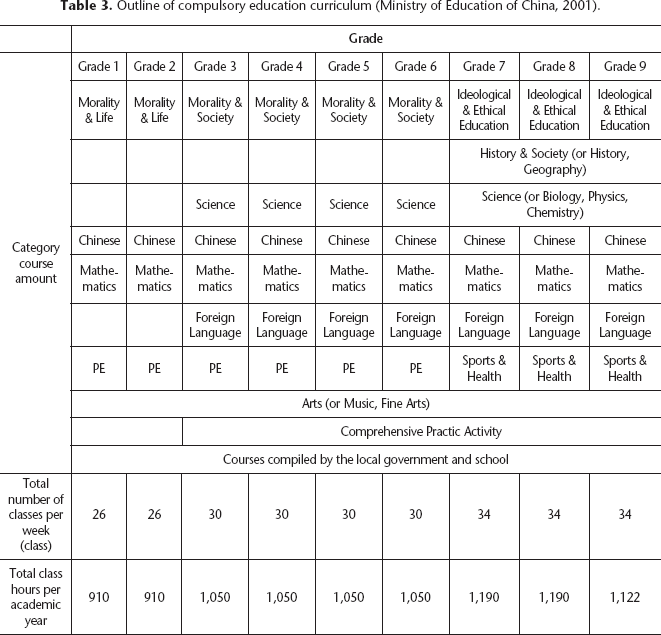 Table 3. Outline of compulsory education curriculum (Ministry of Education of China, 2001).

| | Grade | | | | | | | | |
|---|---|---|---|---|---|---|---|---|---|
| Category course amount | Grade 1 | Grade 2 | Grade 3 | Grade 4 | Grade 5 | Grade 6 | Grade 7 | Grade 8 | Grade 9 |
| | Morality & Life | Morality & Life | Morality & Society | Morality & Society | Morality & Society | Morality & Society | Ideological & Ethical Education | Ideological & Ethical Education | Ideological & Ethical Education |
| | | | | | | | History & Society (or History, Geography) | | |
| | | | Science | Science | Science | Science | Science (or Biology, Physics, Chemistry) | | |
| | Chinese | Chinese | Chinese | Chinese | Chinese | Chinese | Chinese | Chinese | Chinese |
| | Mathematics | Mathematics | Mathematics | Mathematics | Mathematics | Mathematics | Mathematics | Mathematics | Mathematics |
| | | | Foreign Language | Foreign Language | Foreign Language | Foreign Language | Foreign Language | Foreign Language | Foreign Language |
| | PE | PE | PE | PE | PE | PE | Sports & Health | Sports & Health | Sports & Health |
| | Arts (or Music, Fine Arts) | | | | | | | | |
| | | | Comprehensive Practic Activity | | | | | | |
| | Courses compiled by the local government and school | | | | | | | | |
| Total number of classes per week (class) | 26 | 26 | 30 | 30 | 30 | 30 | 34 | 34 | 34 |
| Total class hours per academic year | 910 | 910 | 1,050 | 1,050 | 1,050 | 1,050 | 1,190 | 1,190 | 1,122 |